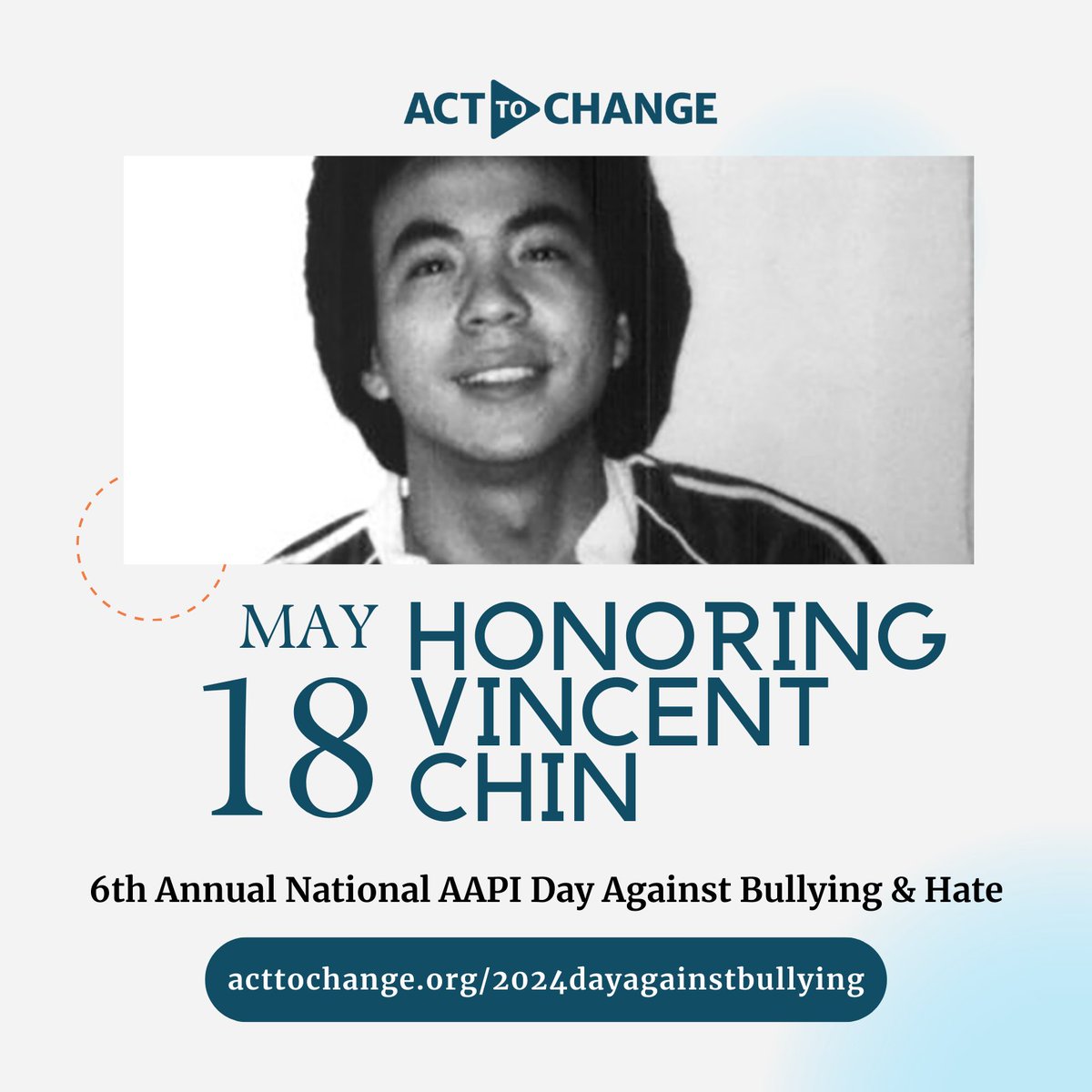 ACT TO CHANGE

MAY 18 HONORING VINCENT CHIN

6th Annual National AAPI Day Against Bullying & Hate

acttochange.org/2024dayagainstbullying